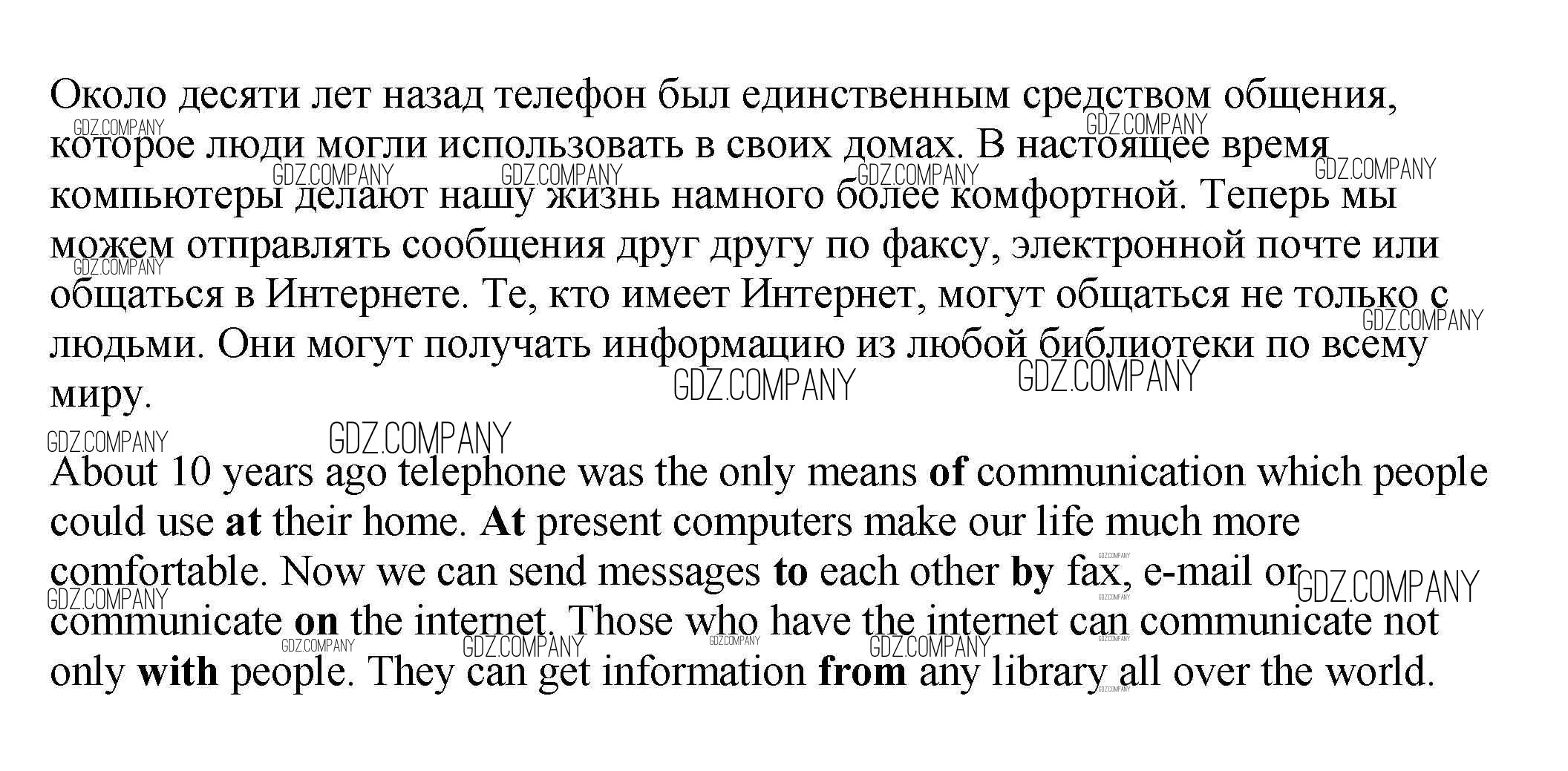 Около десяти лет назад телефон был единственным средством общения, которое люди могли использовать в своих домах. В настоящее время компьютеры делают нашу жизнь намного более комфортной. Теперь мы можем отправлять сообщения друг другу по факсу, электронной почте или общаться в Интернете. Те, кто имеет Интернет, могут общаться не только с людьми. Они могут получать информацию из любой библиотеки по всему миру.

About 10 years ago telephone was the only means of communication which people could use at their home. At present computers make our life much more comfortable. Now we can send messages to each other by fax, e-mail or communicate on the internet. Those who have the internet can communicate not only with people. They can get information from any library all over the world.

GDZ.COMPANY